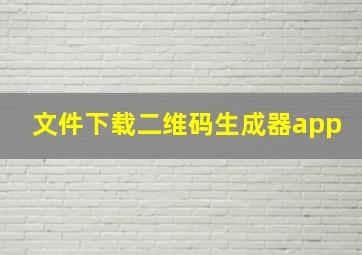 文件下载二维码生成器app